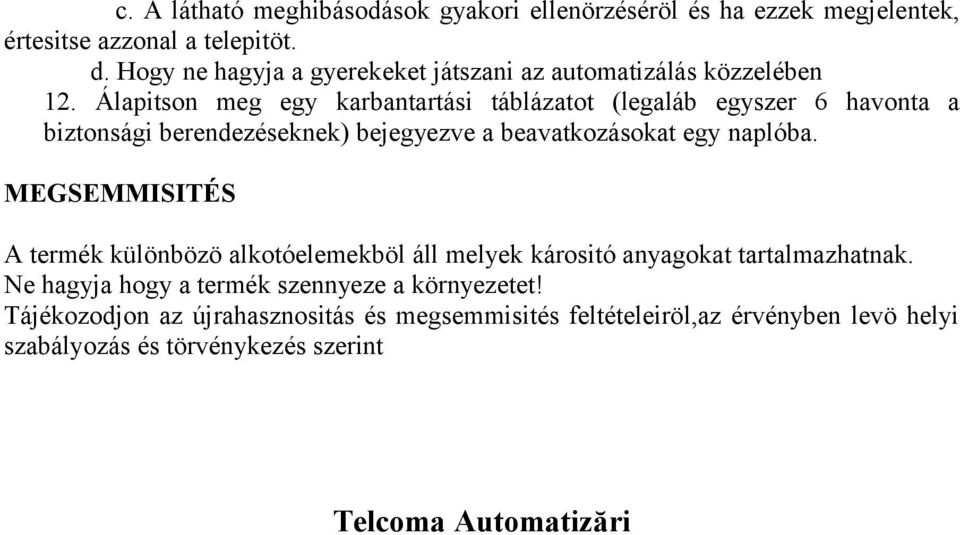 c. A látható meghibásodások gyakori ellenörzéséröl és ha ezzek megjelentek, értesitse azzonal a telepitöt.

d. Hogy ne hagyja a gyerekeket játszani az automatizálás közzelében

12. Álapitson meg egy karbantartási táblázatot (legaláb egyszer 6 havonta a biztonsági berendezéseknek) bejegyezve a beavatkozásokat egy naplóba.

MEGSEMMISITÉS

A termék különbözö alkotóelemekböl áll melyek kárositó anyagokat tartalmazhatnak. Ne hagyja hogy a termék szennyeze a környezetet!
Tájékozodjon az újrahasznositás és megsemmisités feltételeiröl,az érvényben levö helyi szabályozás és törvénykezés szerint

Telcoma Automatizări